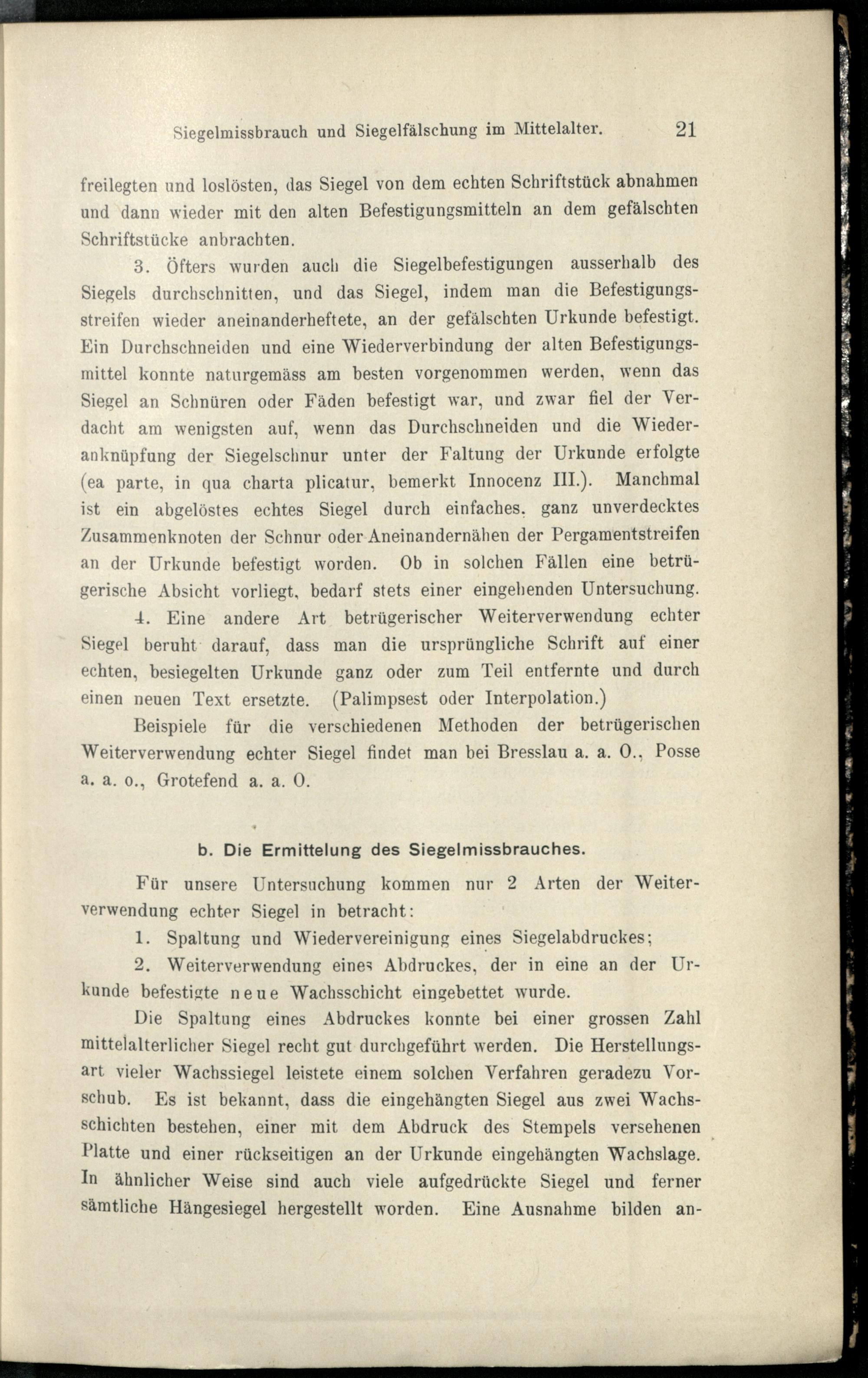 Siegelmissbrauch und Siegelfälschung im Mittelalter. 21

freilegten und loslösten, das Siegel von dem echten Schriftstück abnahmen und dann wieder mit den alten Befestigungsmitteln an dem gefälschten Schriftstücke anbrachten.

3. Öfters wurden auch die Siegelbefestigungen ausserhalb des Siegels durchschnitten, und das Siegel, indem man die Befestigungsstreifen wieder aneinanderheftete, an der gefälschten Urkunde befestigt. Ein Durchschneiden und eine Wiederverbindung der alten Befestigungsmittel konnte naturgemäss am besten vorgenommen werden, wenn das Siegel an Schnüren oder Fäden befestigt war, und zwar fiel der Verdacht am wenigsten auf, wenn das Durchschneiden und die Wiederanknüpfung der Siegelschnur unter der Faltung der Urkunde erfolgte (ea parte, in qua charta plicatur, bemerkt Innocenz III.). Manchmal ist ein abgelöstes echtes Siegel durch einfaches, ganz unverdecktes Zusammenknoten der Schnur oder Aneinandernähen der Pergamentstreifen an der Urkunde befestigt worden. Ob in solchen Fällen eine betrügerische Absicht vorliegt, bedarf stets einer eingehenden Untersuchung.

4. Eine andere Art betrügerischer Weiterverwendung echter Siegel beruht darauf, dass man die ursprüngliche Schrift auf einer echten, besiegelten Urkunde ganz oder zum Teil entfernte und durch einen neuen Text ersetzte. (Palimpsest oder Interpolation.)

Beispiele für die verschiedenen Methoden der betrügerischen Weiterverwendung echter Siegel findet man bei Bresslau a. a. O., Posse a. a. o., Grotefend a. a. O.

b. Die Ermittelung des Siegelmissbrauches.

Für unsere Untersuchung kommen nur 2 Arten der Weiterverwendung echter Siegel in betracht:

1. Spaltung und Wiedervereinigung eines Siegelabdruckes;

2. Weiterverwendung eines Abdruckes, der in eine an der Urkunde befestigte neue Wachsschicht eingebettet wurde.

Die Spaltung eines Abdruckes konnte bei einer grossen Zahl mittelalterlicher Siegel recht gut durchgeführt werden. Die Herstellungsart vieler Wachssiegel leistete einem solchen Verfahren geradezu Vorschub. Es ist bekannt, dass die eingehängten Siegel aus zwei Wachsschichten bestehen, einer mit dem Abdruck des Stempels versehenen Platte und einer rückseitigen an der Urkunde eingehängten Wachslage. In ähnlicher Weise sind auch viele aufgedrückte Siegel und ferner sämtliche Hängesiegel hergestellt worden. Eine Ausnahme bilden an-